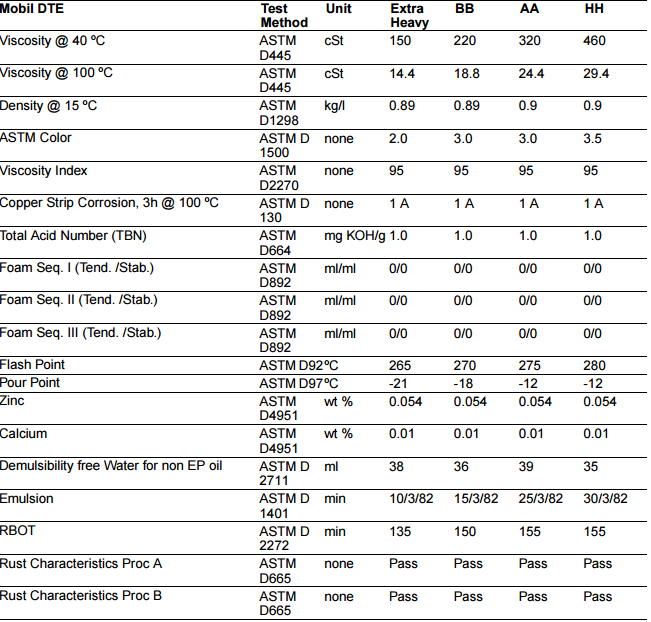 | Mobil DTE | Test Method | Unit | Extra Heavy | BB | AA | HH |
|---|---|---|---|---|---|---|
| Viscosity @ 40 ºC | ASTM D445 | cSt | 150 | 220 | 320 | 460 |
| Viscosity @ 100 ºC | ASTM D445 | cSt | 14.4 | 18.8 | 24.4 | 29.4 |
| Density @ 15 ºC | ASTM D1298 | kg/l | 0.89 | 0.89 | 0.9 | 0.9 |
| ASTM Color | ASTM D 1500 | none | 2.0 | 3.0 | 3.0 | 3.5 |
| Viscosity Index | ASTM D2270 | none | 95 | 95 | 95 | 95 |
| Copper Strip Corrosion, 3h @ 100 ºC | ASTM D 130 | none | 1 A | 1 A | 1 A | 1 A |
| Total Acid Number (TBN) | ASTM D664 | mg KOH/g | 1.0 | 1.0 | 1.0 | 1.0 |
| Foam Seq. I (Tend. /Stab.) | ASTM D892 | ml/ml | 0/0 | 0/0 | 0/0 | 0/0 |
| Foam Seq. II (Tend. /Stab.) | ASTM D892 | ml/ml | 0/0 | 0/0 | 0/0 | 0/0 |
| Foam Seq. III (Tend. /Stab.) | ASTM D892 | ml/ml | 0/0 | 0/0 | 0/0 | 0/0 |
| Flash Point | ASTM D92 | ºC | 265 | 270 | 275 | 280 |
| Pour Point | ASTM D97 | ºC | -21 | -18 | -12 | -12 |
| Zinc | ASTM D4951 | wt % | 0.054 | 0.054 | 0.054 | 0.054 |
| Calcium | ASTM D4951 | wt % | 0.01 | 0.01 | 0.01 | 0.01 |
| Demulsibility free Water for non EP oil | ASTM D 2711 | ml | 38 | 36 | 39 | 35 |
| Emulsion | ASTM D 1401 | min | 10/3/82 | 15/3/82 | 25/3/82 | 30/3/82 |
| RBOT | ASTM D 2272 | min | 135 | 150 | 155 | 155 |
| Rust Characteristics Proc A | ASTM D665 | none | Pass | Pass | Pass | Pass |
| Rust Characteristics Proc B | ASTM D665 | none | Pass | Pass | Pass | Pass |